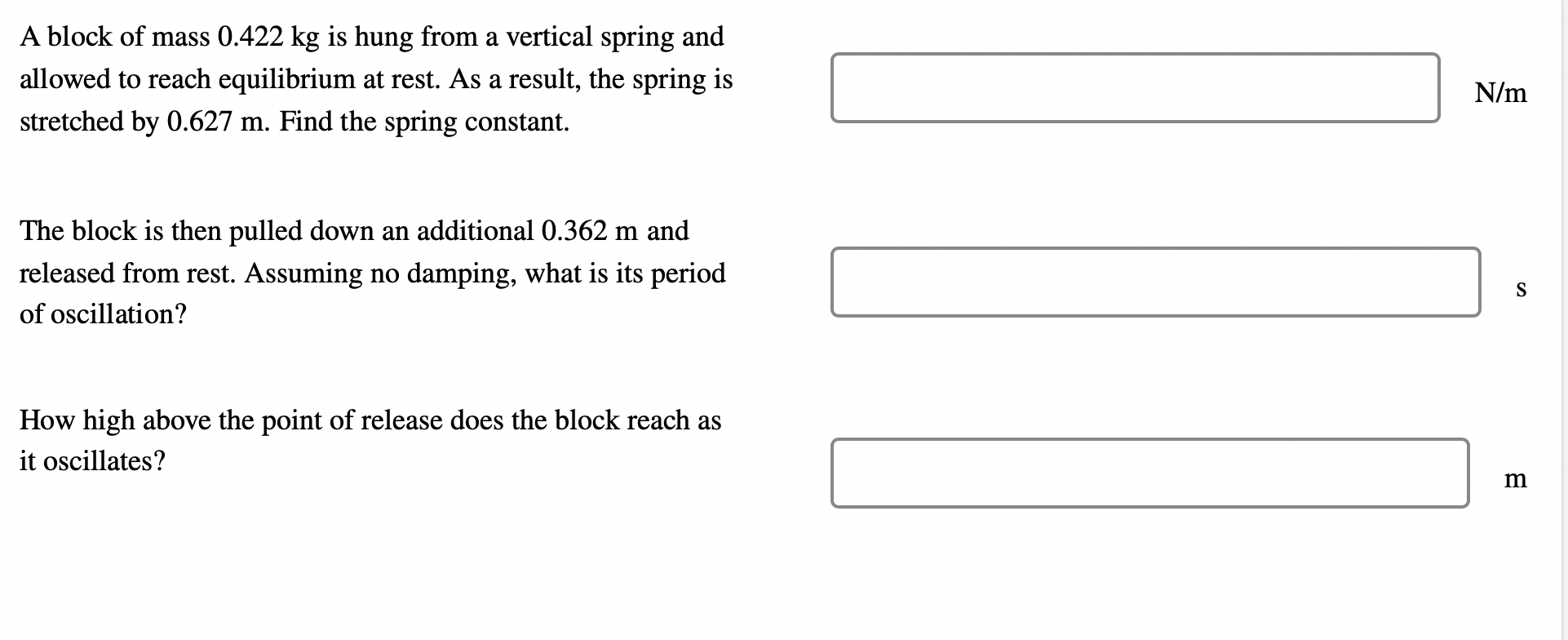 A block of mass 0.422 kg is hung from a vertical spring and allowed to reach equilibrium at rest. As a result, the spring is stretched by 0.627 m. Find the spring constant.

N/m

The block is then pulled down an additional 0.362 m and released from rest. Assuming no damping, what is its period of oscillation?

s

How high above the point of release does the block reach as it oscillates?

m